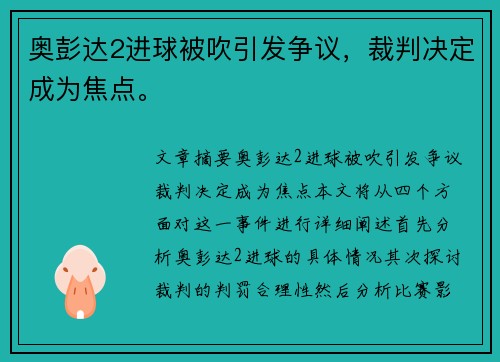 奥彭达2进球被吹引发争议，裁判决定成为焦点。

文章摘要奥彭达2进球被吹引发争议裁判决定成为焦点本文将从四个方面对这一事件进行详细阐述首先分析奥彭达2进球的具体情况其次探讨裁判的判罚合理性然后分析比赛影